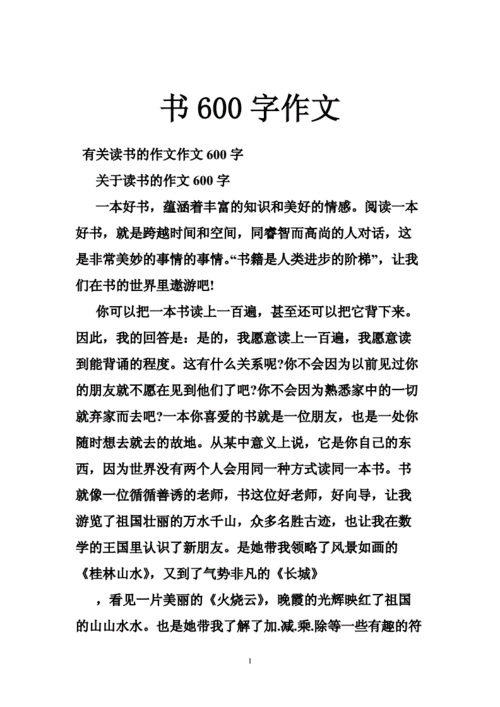 书 600 字作文

有关读书的作文作文 600 字

关于读书的作文 600 字

一本好书，蕴涵着丰富的知识和美好的情感。阅读一本好书，就是跨越时间和空间，同睿智而高尚的人对话，这是非常美妙的事情的事情。“书籍是人类进步的阶梯”，让我们在书的世界里遨游吧!

你可以把一本书读上一百遍，甚至还可以把它背下来。因此，我的回答是：是的，我愿意读上一百遍，我愿意读到能背诵的程度。这有什么关系呢?你不会因为以前见过你的朋友就不愿在见到他们了吧?你不会因为熟悉家中的一切就弃家而去吧?一本你喜爱的书就是一位朋友，也是一处你随时想去就去的故地。从某中意义上说，它是你自己的东西，因为世界没有两个人会用同一种方式读同一本书。书就像一位循循善诱的老师，书这位好老师，好向导，让我游览了祖国壮丽的万水千山，众多名胜古迹，也让我在数学的王国里认识了新朋友。是她带我领略了风景如画的《桂林山水》，又到了气势非凡的《长城》

，看见一片美丽的《火烧云》，晚霞的光辉映红了祖国的山山水水。也是她带我了解了加.减.乘.除等一些有趣的符

1